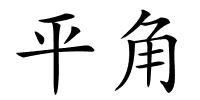 平角